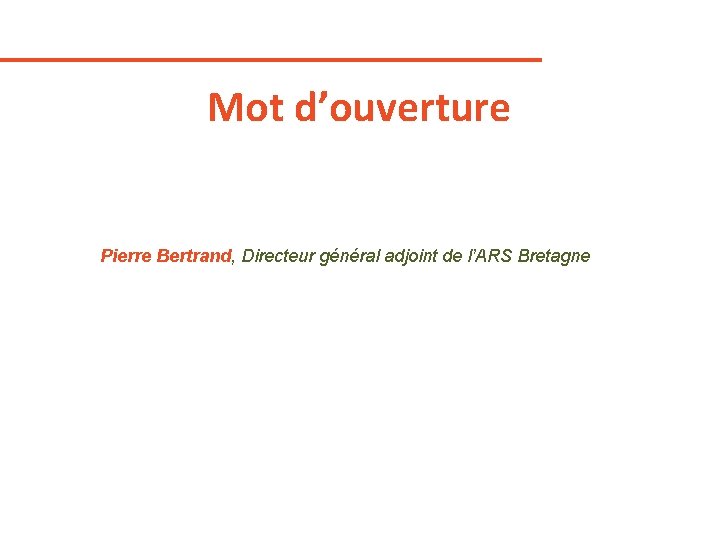 Mot d'ouverture

Pierre Bertrand, Directeur général adjoint de l'ARS Bretagne